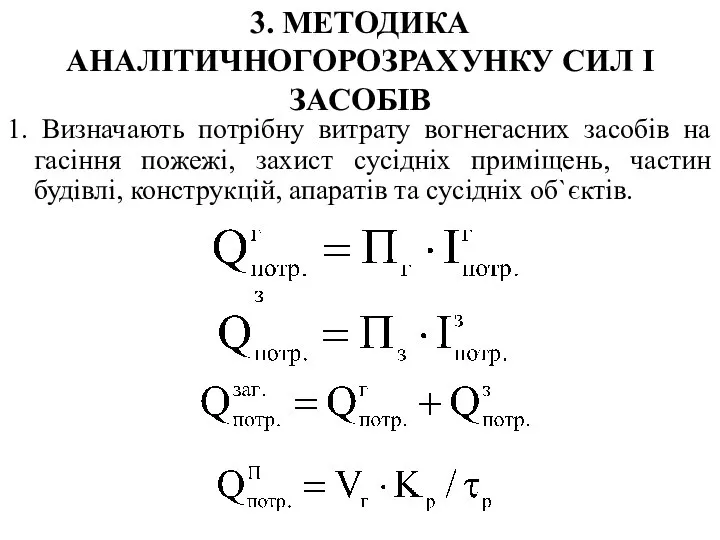 3. МЕТОДИКА АНАЛІТИЧНОГОРОЗРАХУНКУ СИЛ І ЗАСОБІВ

1. Визначають потрібну витрату вогнегасних засобів на гасіння пожежі, захист сусідніх приміщень, частин будівлі, конструкцій, апаратів та сусідніх об`єктів.

$Q^{г}_{потр.} = П_{г} \cdot I^{г}_{потр.}$

$Q^{з}_{потр.} = П_{з} \cdot I^{з}_{потр.}$

$Q^{заг.}_{потр.} = Q^{г}_{потр.} + Q^{з}_{потр.}$

$Q^{П}_{потр.} = V_{г} \cdot K_{р} / \tau_{р}$